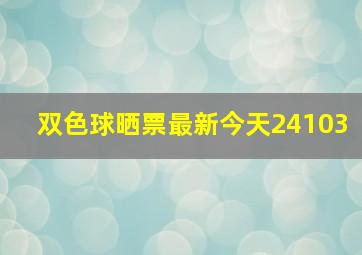 双色球晒票最新今天24103